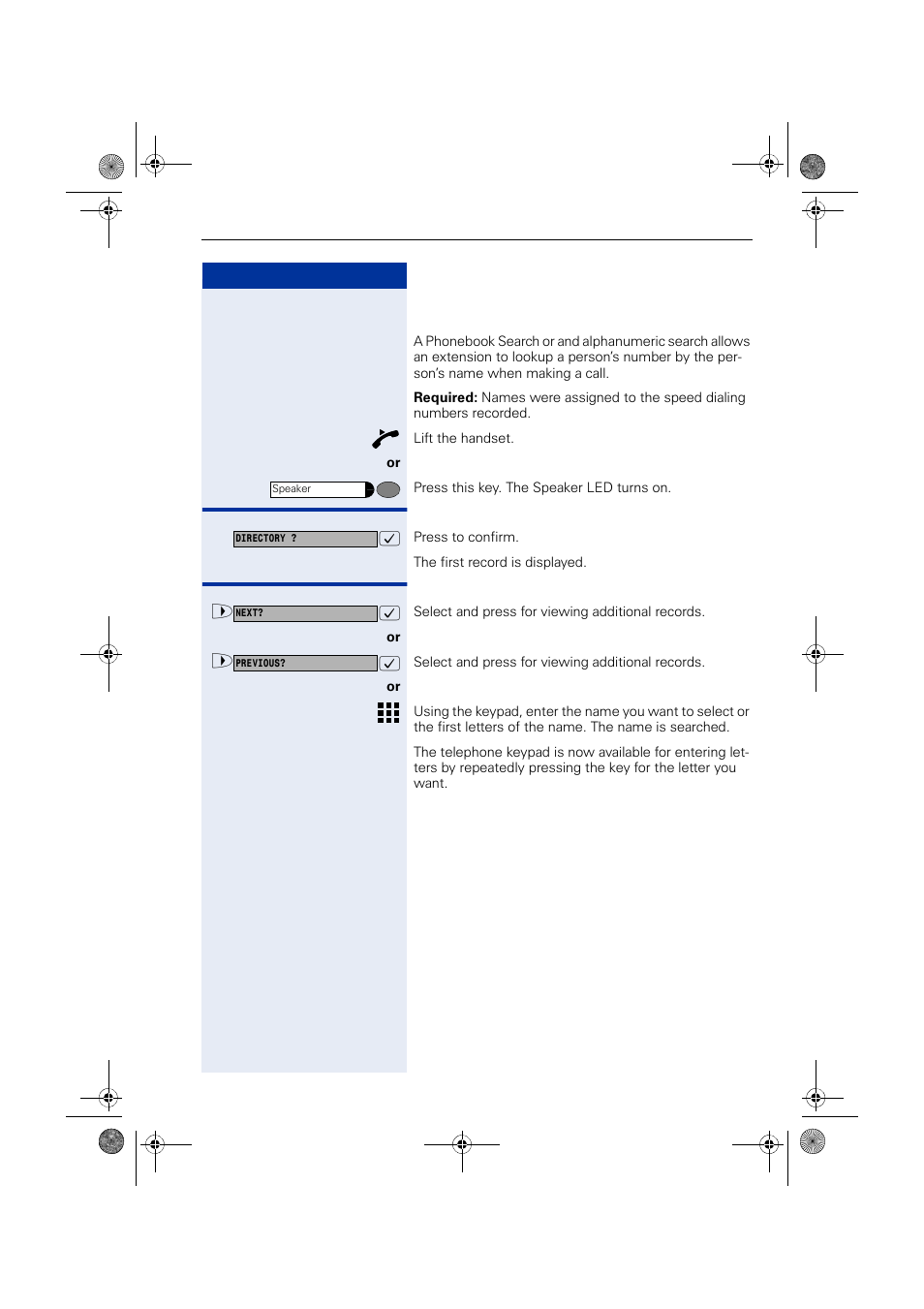 A Phonebook Search or and alphanumeric search allows an extension to lookup a person's number by the person's name when making a call.

**Required:** Names were assigned to the speed dialing numbers recorded.

Lift the handset.

or

Speaker

Press this key. The Speaker LED turns on.

DIRECTORY ?

Press to confirm.

The first record is displayed.

NEXT?

Select and press for viewing additional records.

or

PREVIOUS?

Select and press for viewing additional records.

or

Using the keypad, enter the name you want to select or the first letters of the name. The name is searched.

The telephone keypad is now available for entering letters by repeatedly pressing the key for the letter you want.